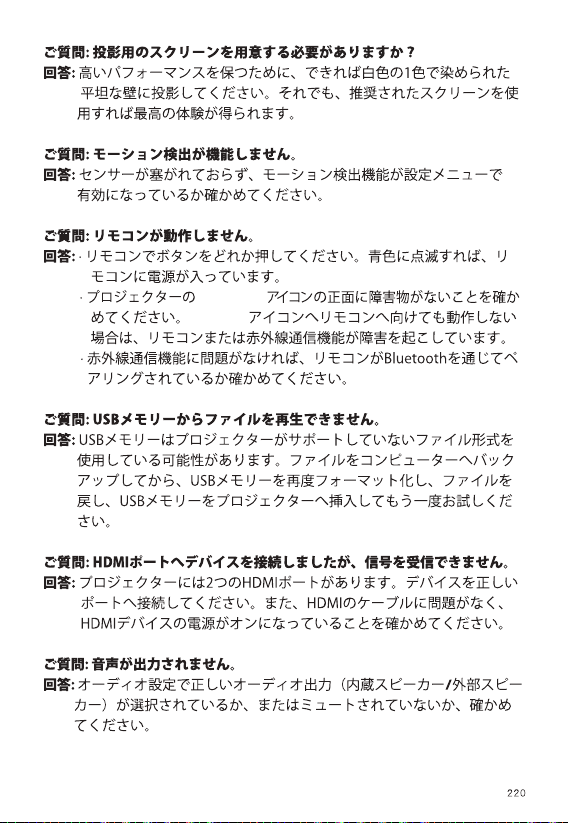 ご質問: 投影用のスクリーンを用意する必要がありますか？
回答: 高いパフォーマンスを保つために、できれば白色の1色で染められた平坦な壁に投影してください。それでも、推奨されたスクリーンを使用すれば最高の体験が得られます。

ご質問: モーション検出が機能しません。
回答: センサーが塞がれておらず、モーション検出機能が設定メニューで有効になっているか確かめてください。

ご質問: リモコンが動作しません。
回答: · リモコンでボタンをどれか押してください。青色に点滅すれば、リモコンに電源が入っています。
· プロジェクターの アイコンの正面に障害物がないことを確かめてください。 アイコンへリモコンへ向けても動作しない場合は、リモコンまたは赤外線通信機能が障害を起こしています。
· 赤外線通信機能に問題がなければ、リモコンがBluetoothを通じてペアリングされているか確かめてください。

ご質問: USBメモリーからファイルを再生できません。
回答: USBメモリーはプロジェクターがサポートしていないファイル形式を使用している可能性があります。ファイルをコンピューターへバックアップしてから、USBメモリーを再度フォーマット化し、ファイルを戻し、USBメモリーをプロジェクターへ挿入してもう一度お試しください。

ご質問: HDMIポートへデバイスを接続しましたが、信号を受信できません。
回答: プロジェクターには2つのHDMIポートがあります。デバイスを正しいポートへ接続してください。また、HDMIのケーブルに問題がなく、HDMIデバイスの電源がオンになっていることを確かめてください。

ご質問: 音声が出力されません。
回答: オーディオ設定で正しいオーディオ出力（内蔵スピーカー/外部スピーカー）が選択されているか、またはミュートされていないか、確かめてください。

220